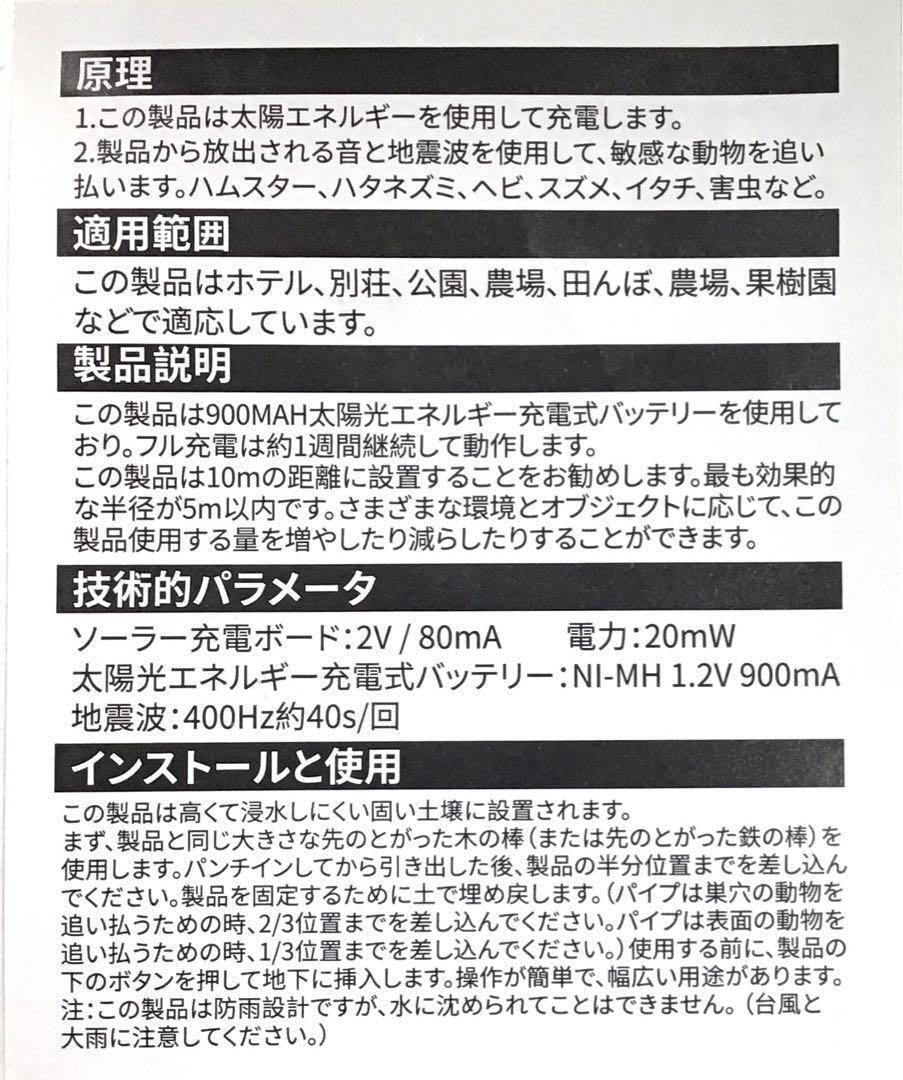 原理

1.この製品は太陽エネルギーを使用して充電します。
2.製品から放出される音と地震波を使用して、敏感な動物を追い払います。ハムスター、ハタネズミ、ヘビ、スズメ、イタチ、害虫など。

適用範囲

この製品はホテル、別荘、公園、農場、田んぼ、農場、果樹園などで適応しています。

製品説明

この製品は900MAH太陽光エネルギー充電式バッテリーを使用しており。フル充電は約1週間継続して動作します。
この製品は10mの距離に設置することをお勧めします。最も効果的な半径が5m以内です。さまざまな環境とオブジェクトに応じて、この製品使用する量を増やしたり減らしたりすることができます。

技術的パラメータ

ソーラー充電ボード:2V / 80mA　　電力:20mW
太陽光エネルギー充電式バッテリー:NI-MH 1.2V 900mA
地震波:400Hz約40s/回

インストールと使用

この製品は高くて浸水しにくい固い土壌に設置されます。
まず、製品と同じ大きさな先のとがった木の棒（または先のとがった鉄の棒）を使用します。パンチインしてから引き出した後、製品の半分位置までを差し込んでください。製品を固定するために土で埋め戻します。（パイプは巣穴の動物を追い払うための時、2/3位置までを差し込んでください。パイプは表面の動物を追い払うための時、1/3位置までを差し込んでください。）使用する前に、製品の下のボタンを押して地下に挿入します。操作が簡単で、幅広い用途があります。
注:この製品は防雨設計ですが、水に沈められてことはできません。（台風と大雨に注意してください。）